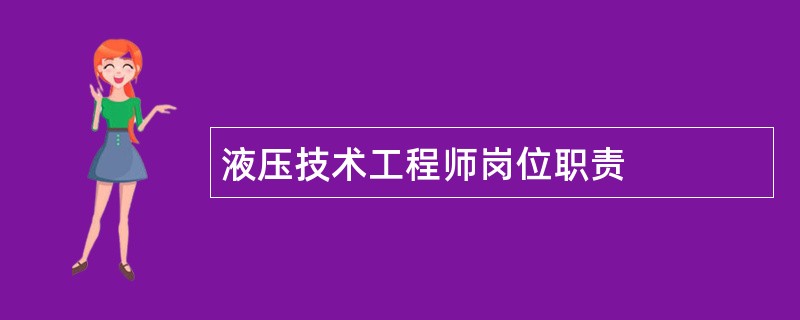 液压技术工程师岗位职责